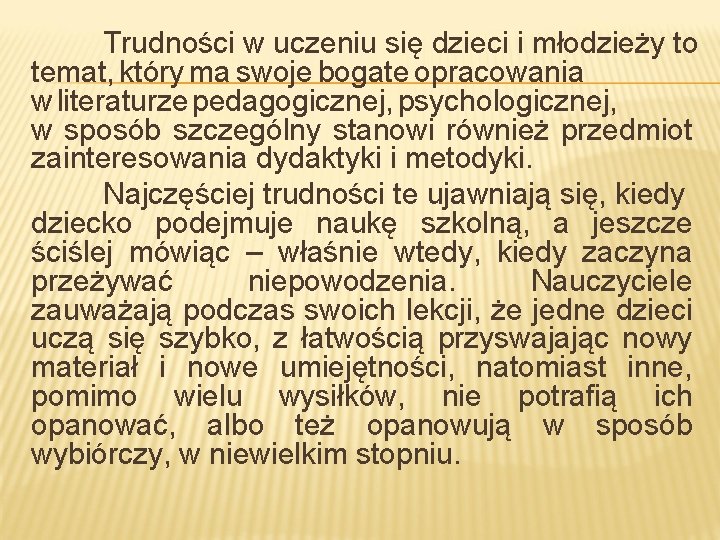 Trudności w uczeniu się dzieci i młodzieży to temat, który ma swoje bogate opracowania w literaturze pedagogicznej, psychologicznej, w sposób szczególny stanowi również przedmiot zainteresowania dydaktyki i metodyki.

Najczęściej trudności te ujawniają się, kiedy dziecko podejmuje naukę szkolną, a jeszcze ściślej mówiąc – właśnie wtedy, kiedy zaczyna przeżywać niepowodzenia. Nauczyciele zauważają podczas swoich lekcji, że jedne dzieci uczą się szybko, z łatwością przyswajając nowy materiał i nowe umiejętności, natomiast inne, pomimo wielu wysiłków, nie potrafią ich opanować, albo też opanowują w sposób wybiórczy, w niewielkim stopniu.